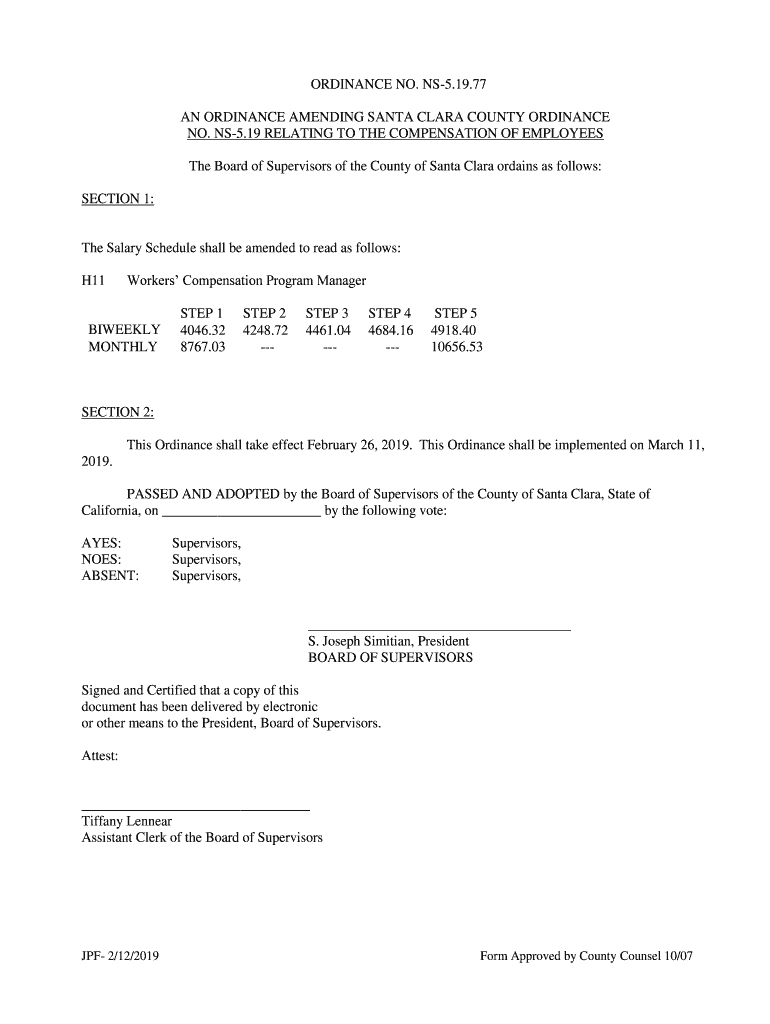 ORDINANCE NO. NS-5.19.77

AN ORDINANCE AMENDING SANTA CLARA COUNTY ORDINANCE NO. NS-5.19 RELATING TO THE COMPENSATION OF EMPLOYEES

The Board of Supervisors of the County of Santa Clara ordains as follows:

SECTION 1:

The Salary Schedule shall be amended to read as follows:

H11 Workers' Compensation Program Manager

| | STEP 1 | STEP 2 | STEP 3 | STEP 4 | STEP 5 |
|---|---|---|---|---|---|
| BIWEEKLY | 4046.32 | 4248.72 | 4461.04 | 4684.16 | 4918.40 |
| MONTHLY | 8767.03 | --- | --- | --- | 10656.53 |

SECTION 2:

This Ordinance shall take effect February 26, 2019. This Ordinance shall be implemented on March 11, 2019.

PASSED AND ADOPTED by the Board of Supervisors of the County of Santa Clara, State of California, on ______________________ by the following vote:

AYES: Supervisors,
NOES: Supervisors,
ABSENT: Supervisors,

S. Joseph Simitian, President
BOARD OF SUPERVISORS

Signed and Certified that a copy of this document has been delivered by electronic or other means to the President, Board of Supervisors.

Attest:

Tiffany Lennear
Assistant Clerk of the Board of Supervisors

JPF- 2/12/2019

Form Approved by County Counsel 10/07